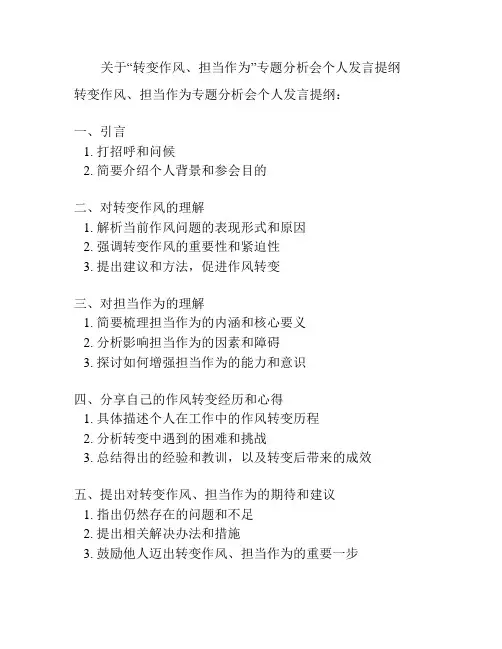 关于“转变作风、担当作为”专题分析会个人发言提纲

转变作风、担当作为专题分析会个人发言提纲：

一、引言
1. 打招呼和问候
2. 简要介绍个人背景和参会目的

二、对转变作风的理解
1. 解析当前作风问题的表现形式和原因
2. 强调转变作风的重要性和紧迫性
3. 提出建议和方法，促进作风转变

三、对担当作为的理解
1. 简要梳理担当作为的内涵和核心要义
2. 分析影响担当作为的因素和障碍
3. 探讨如何增强担当作为的能力和意识

四、分享自己的作风转变经历和心得
1. 具体描述个人在工作中的作风转变历程
2. 分析转变中遇到的困难和挑战
3. 总结得出的经验和教训，以及转变后带来的成效

五、提出对转变作风、担当作为的期待和建议
1. 指出仍然存在的问题和不足
2. 提出相关解决办法和措施
3. 鼓励他人迈出转变作风、担当作为的重要一步